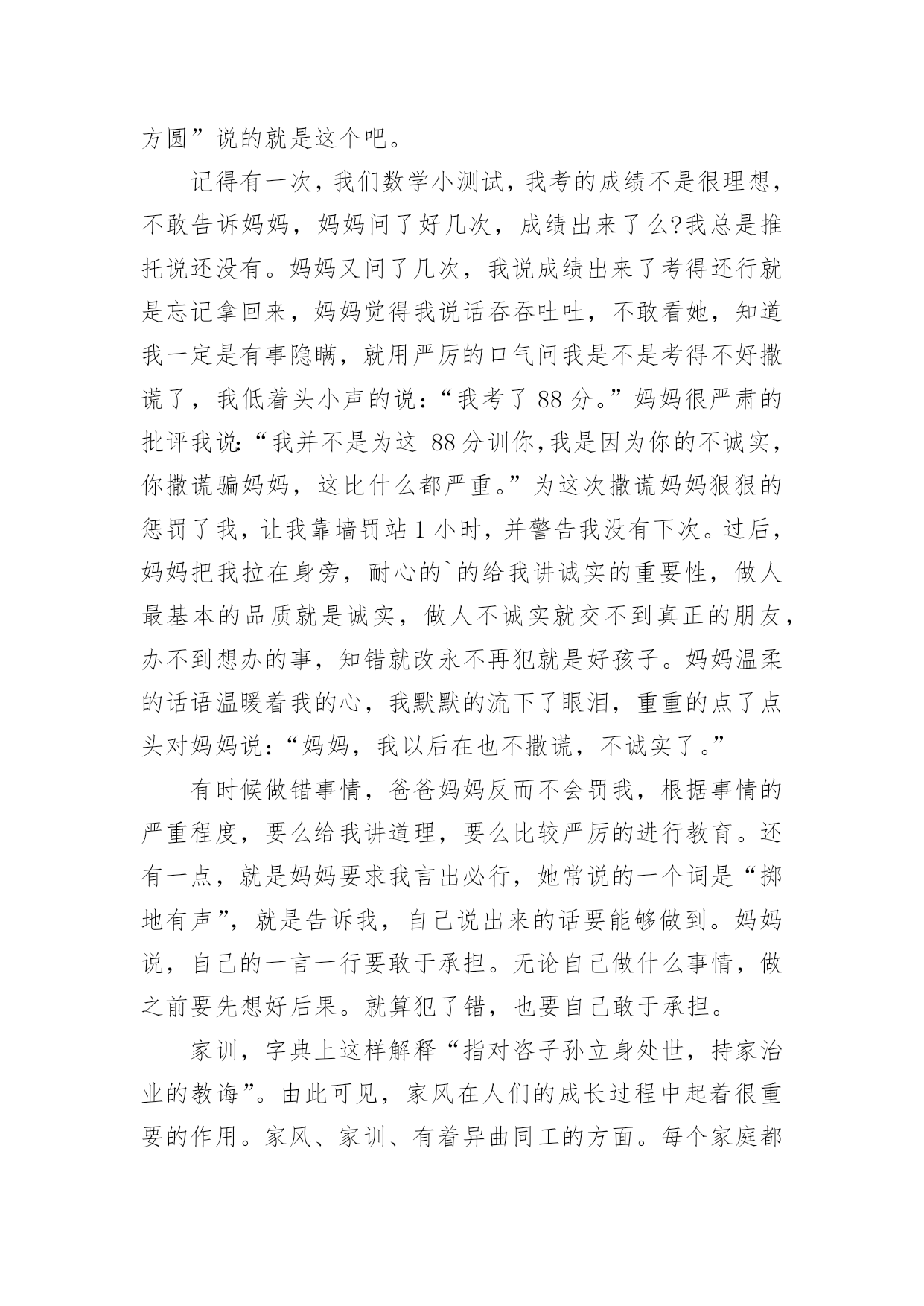 方圆”说的就是这个吧。

记得有一次，我们数学小测试，我考的成绩不是很理想，不敢告诉妈妈，妈妈问了好几次，成绩出来了么?我总是推托说还没有。妈妈又问了几次，我说成绩出来了考得还行就是忘记拿回来，妈妈觉得我说话吞吞吐吐，不敢看她，知道我一定是有事隐瞒，就用严厉的口气问我是不是考得不好撒谎了，我低着头小声的说：“我考了 88 分。”妈妈很严肃的批评我说：“我并不是为这 88 分训你，我是因为你的不诚实，你撒谎骗妈妈，这比什么都严重。”为这次撒谎妈妈狠狠的惩罚了我，让我靠墙罚站 1 小时，并警告我没有下次。过后，妈妈把我拉在身旁，耐心的`的给我讲诚实的重要性，做人最基本的品质就是诚实，做人不诚实就交不到真正的朋友，办不到想办的事，知错就改永不再犯就是好孩子。妈妈温柔的话语温暖着我的心，我默默的流下了眼泪，重重的点了点头对妈妈说：“妈妈，我以后在也不撒谎，不诚实了。”

有时候做错事情，爸爸妈妈反而不会罚我，根据事情的严重程度，要么给我讲道理，要么比较严厉的进行教育。还有一点，就是妈妈要求我言出必行，她常说的一个词是“掷地有声”，就是告诉我，自己说出来的话要能够做到。妈妈说，自己的一言一行要敢于承担。无论自己做什么事情，做之前要先想好后果。就算犯了错，也要自己敢于承担。

家训，字典上这样解释“指对咨子孙立身处世，持家治业的教诲”。由此可见，家风在人们的成长过程中起着很重要的作用。家风、家训、有着异曲同工的方面。每个家庭都